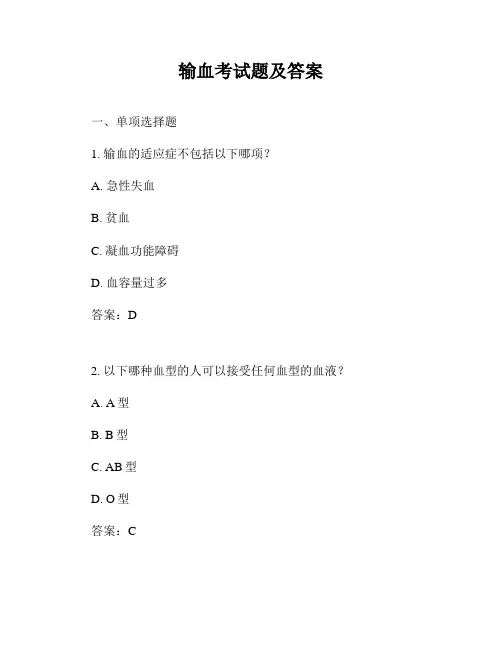 输血考试题及答案

一、单项选择题

1. 输血的适应症不包括以下哪项？

A. 急性失血

B. 贫血

C. 凝血功能障碍

D. 血容量过多

答案：D

2. 以下哪种血型的人可以接受任何血型的血液？

A. A 型

B. B 型

C. AB 型

D. O 型

答案：C